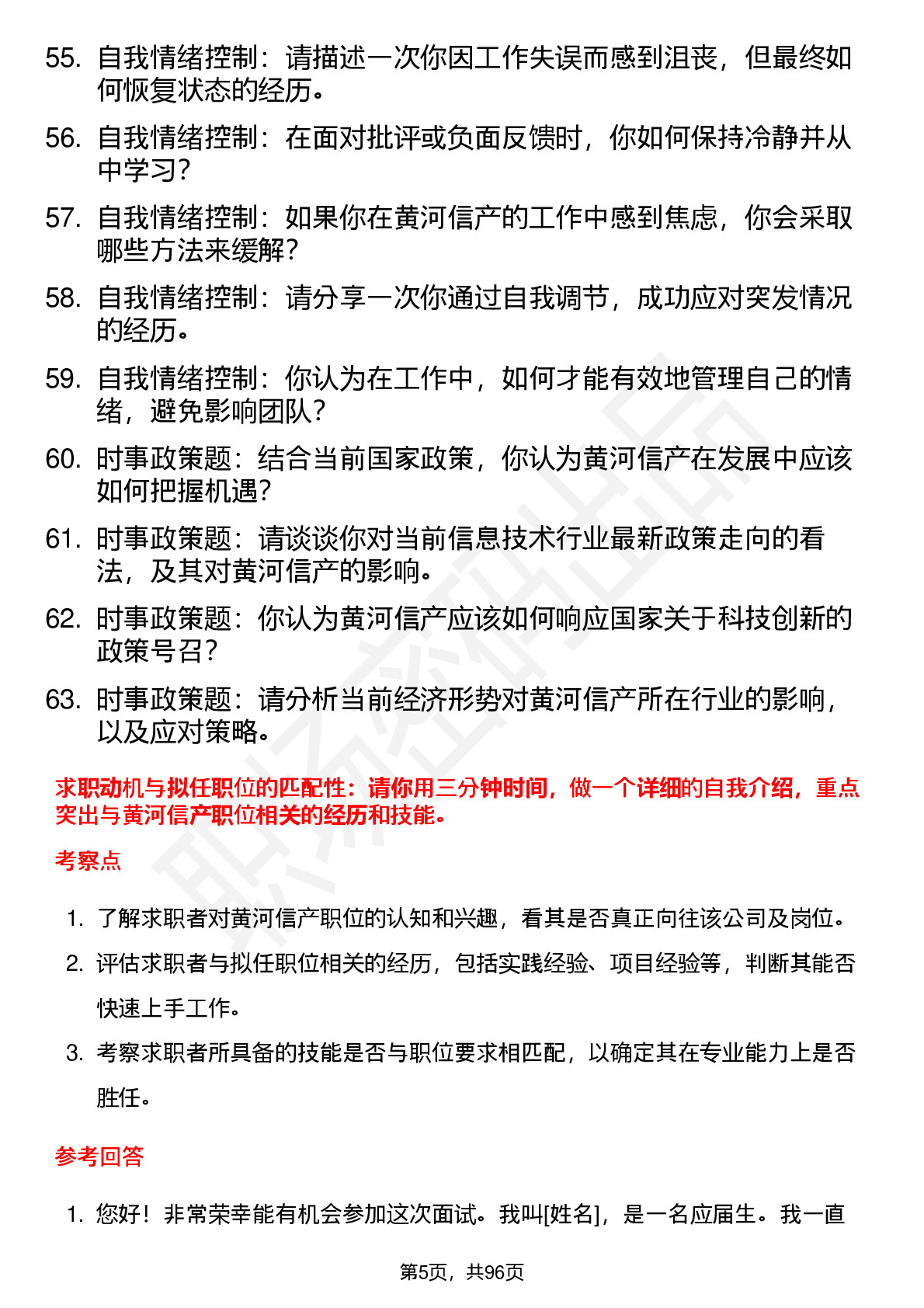 55. 自我情绪控制：请描述一次你因工作失误而感到沮丧，但最终如何恢复状态的经历。

56. 自我情绪控制：在面对批评或负面反馈时，你如何保持冷静并从中学习？

57. 自我情绪控制：如果你在黄河信产的工作中感到焦虑，你会采取哪些方法来缓解？

58. 自我情绪控制：请分享一次你通过自我调节，成功应对突发情况的经历。

59. 自我情绪控制：你认为在工作中，如何才能有效地管理自己的情绪，避免影响团队？

60. 时事政策题：结合当前国家政策，你认为黄河信产在发展中应该如何把握机遇？

61. 时事政策题：请谈谈你对当前信息技术行业最新政策走向的看法，及其对黄河信产的影响。

62. 时事政策题：你认为黄河信产应该如何响应国家关于科技创新的政策号召？

63. 时事政策题：请分析当前经济形势对黄河信产所在行业的影响，以及应对策略。

求职动机与拟任职位的匹配性：请你用三分钟时间，做一个详细的自我介绍，重点突出与黄河信产职位相关的经历和技能。

考察点

1. 了解求职者对黄河信产职位的认知和兴趣，看其是否真正向往该公司及岗位。

2. 评估求职者与拟任职位相关的经历，包括实践经验、项目经验等，判断其能否快速上手工作。

3. 考察求职者所具备的技能是否与职位要求相匹配，以确定其在专业能力上是否胜任。

参考回答

1. 您好！非常荣幸能有机会参加这次面试。我叫[姓名]，是一名应届生。我一直

第5页，共96页